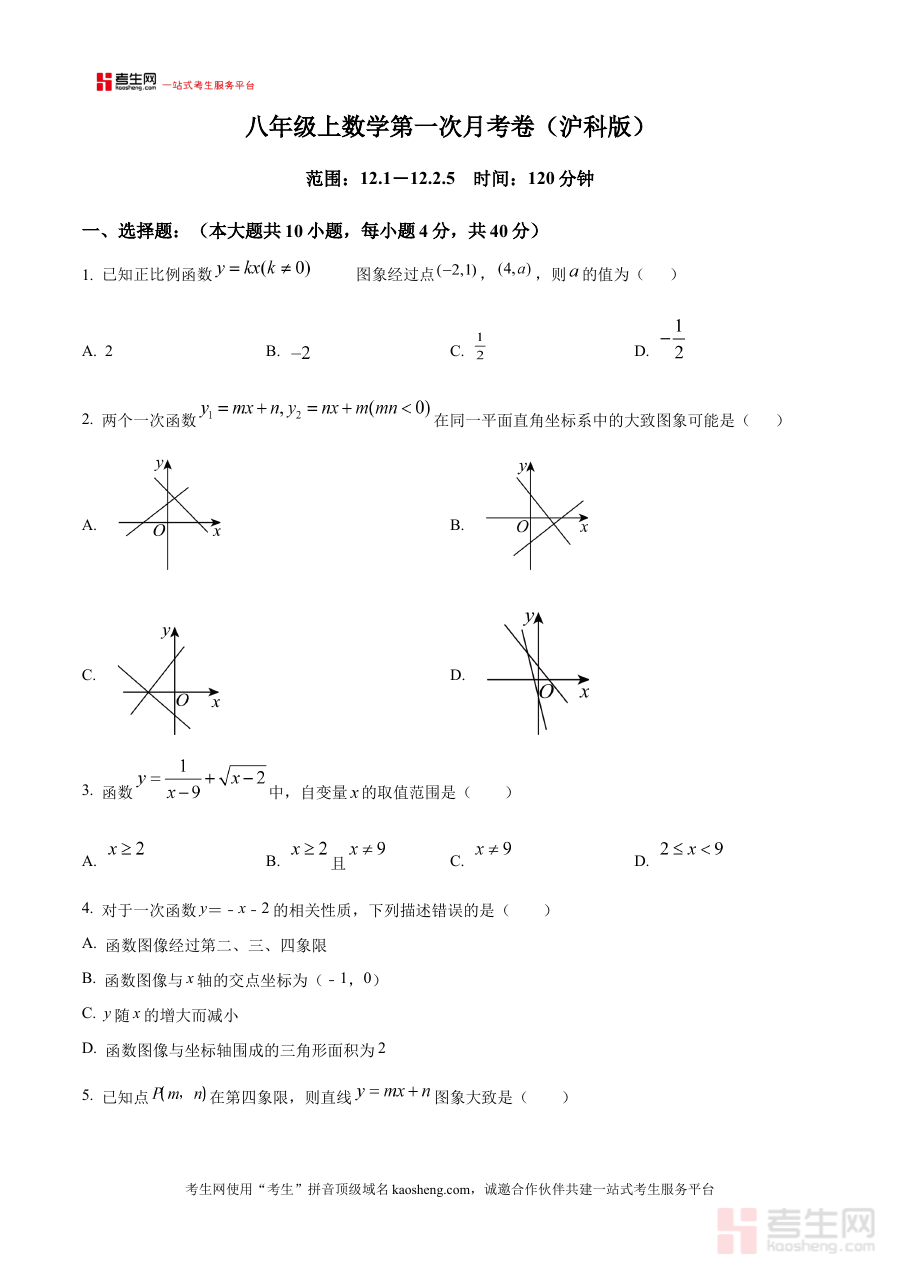 考生网 kaosheng.com 一站式考生服务平台

八年级上数学第一次月考卷（沪科版）

范围：12.1－12.2.5　时间：120 分钟

一、选择题：（本大题共 10 小题，每小题 4 分，共 40 分）

1. 已知正比例函数 $y=kx(k\neq 0)$ 图象经过点 $(-2,1)$，$(4,a)$，则 $a$ 的值为（　　）

A. 2　　B. $-2$　　C. $\frac{1}{2}$　　D. $-\frac{1}{2}$

2. 两个一次函数 $y_1=mx+n, y_2=nx+m(mn<0)$ 在同一平面直角坐标系中的大致图象可能是（　　）

A. $y$ $O$ $x$

B. $y$ $O$ $x$

C. $y$ $O$ $x$

D. $y$ $O$ $x$

3. 函数 $y=\frac{1}{x-9}+\sqrt{x-2}$ 中，自变量 $x$ 的取值范围是（　　）

A. $x\geq 2$　　B. $x\geq 2$ 且 $x\neq 9$　　C. $x\neq 9$　　D. $2\leq x<9$

4. 对于一次函数 $y=-x-2$ 的相关性质，下列描述错误的是（　　）

A. 函数图像经过第二、三、四象限

B. 函数图像与 $x$ 轴的交点坐标为（－1，0）

C. $y$ 随 $x$ 的增大而减小

D. 函数图像与坐标轴围成的三角形面积为 2

5. 已知点 $P(m, n)$ 在第四象限，则直线 $y=mx+n$ 图象大致是（　　）

考生网使用“考生”拼音顶级域名 kaosheng.com，诚邀合作伙伴共建一站式考生服务平台

考生网 kaosheng.com